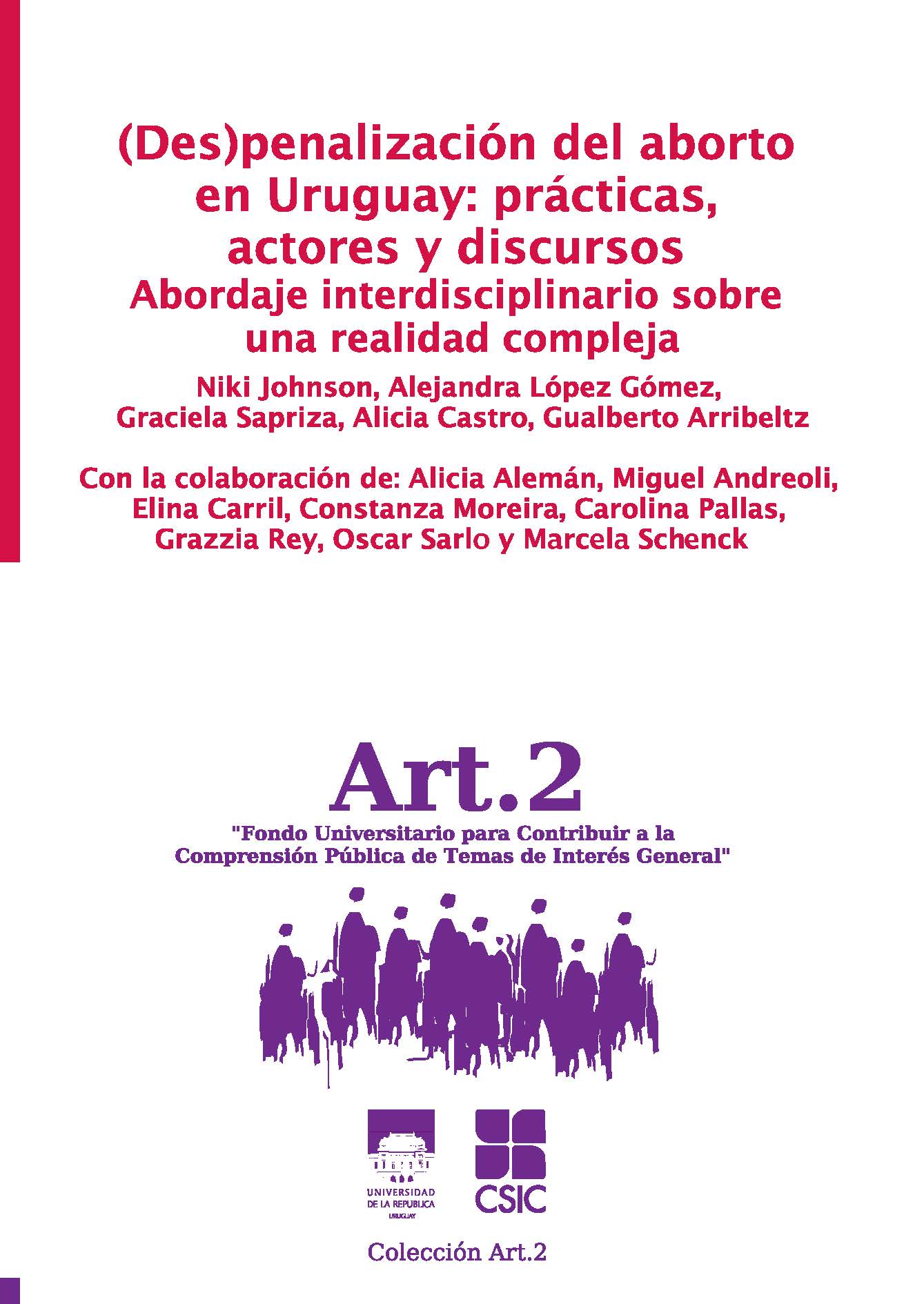 (Des)penalización del aborto en Uruguay: prácticas, actores y discursos

Abordaje interdisciplinario sobre una realidad compleja

Niki Johnson, Alejandra López Gómez, Graciela Sapriza, Alicia Castro, Gualberto Arribeltz

Con la colaboración de: Alicia Alemán, Miguel Andreoli, Elina Carril, Constanza Moreira, Carolina Pallas, Grazzia Rey, Oscar Sarlo y Marcela Schenck

Art.2

"Fondo Universitario para Contribuir a la Comprensión Pública de Temas de Interés General"

UNIVERSIDAD DE LA REPUBLICA URUGUAY

CSIC

Colección Art.2